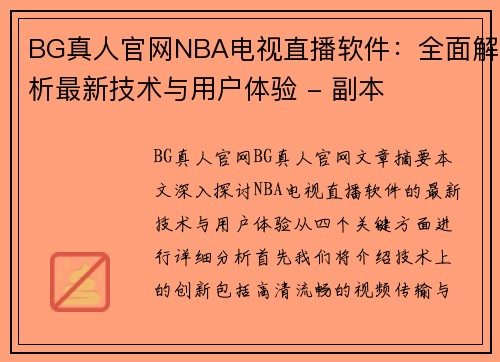 BG真人官网NBA电视直播软件：全面解析最新技术与用户体验 - 副本

BG真人官网BG真人官网文章摘要本文深入探讨NBA电视直播软件的最新技术与用户体验从四个关键方面进行详细分析首先我们将介绍技术上的创新包括高清流畅的视频传输与